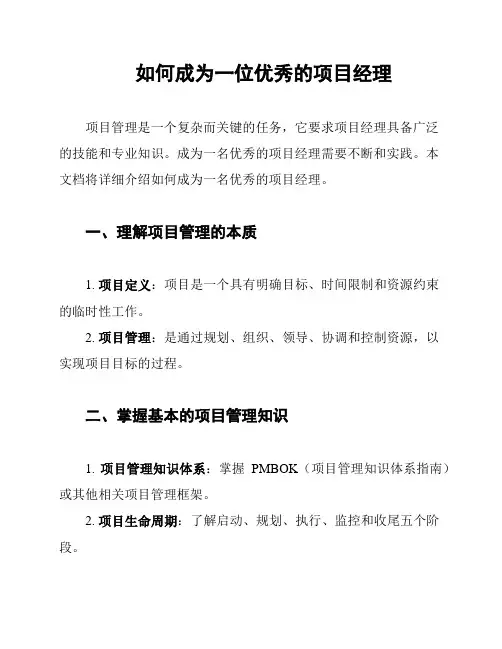 如何成为一位优秀的项目经理

项目管理是一个复杂而关键的任务，它要求项目经理具备广泛的技能和专业知识。成为一名优秀的项目经理需要不断和实践。本文档将详细介绍如何成为一名优秀的项目经理。

一、理解项目管理的本质

1. 项目定义：项目是一个具有明确目标、时间限制和资源约束的临时性工作。

2. 项目管理：是通过规划、组织、领导、协调和控制资源，以实现项目目标的过程。

二、掌握基本的项目管理知识

1. 项目管理知识体系：掌握 PMBOK（项目管理知识体系指南）或其他相关项目管理框架。

2. 项目生命周期：了解启动、规划、执行、监控和收尾五个阶段。